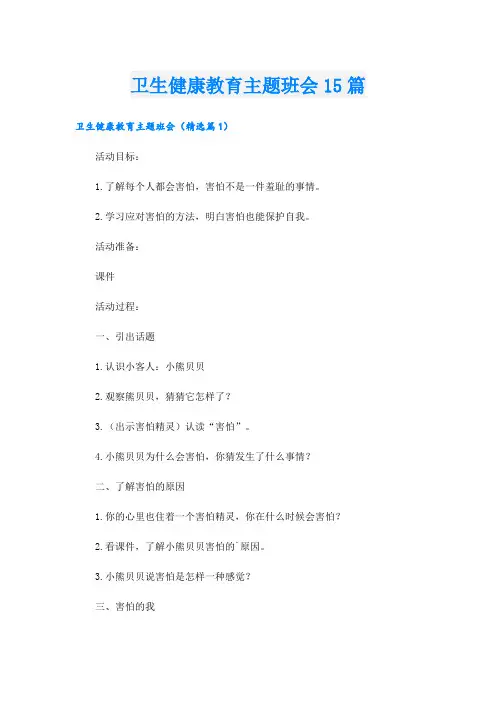 卫生健康教育主题班会15篇

卫生健康教育主题班会（精选篇1）

活动目标：

1.了解每个人都会害怕，害怕不是一件羞耻的事情。

2.学习应对害怕的方法，明白害怕也能保护自我。

活动准备：

课件

活动过程：

一、引出话题

1.认识小客人：小熊贝贝

2.观察熊贝贝，猜猜它怎样了？

3.（出示害怕精灵）认读“害怕”。

4.小熊贝贝为什么会害怕，你猜发生了什么事情？

二、了解害怕的原因

1.你的心里也住着一个害怕精灵，你在什么时候会害怕？

2.看课件，了解小熊贝贝害怕的`原因。

3.小熊贝贝说害怕是怎样一种感觉？

三、害怕的我